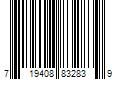 7 19408 83283 9